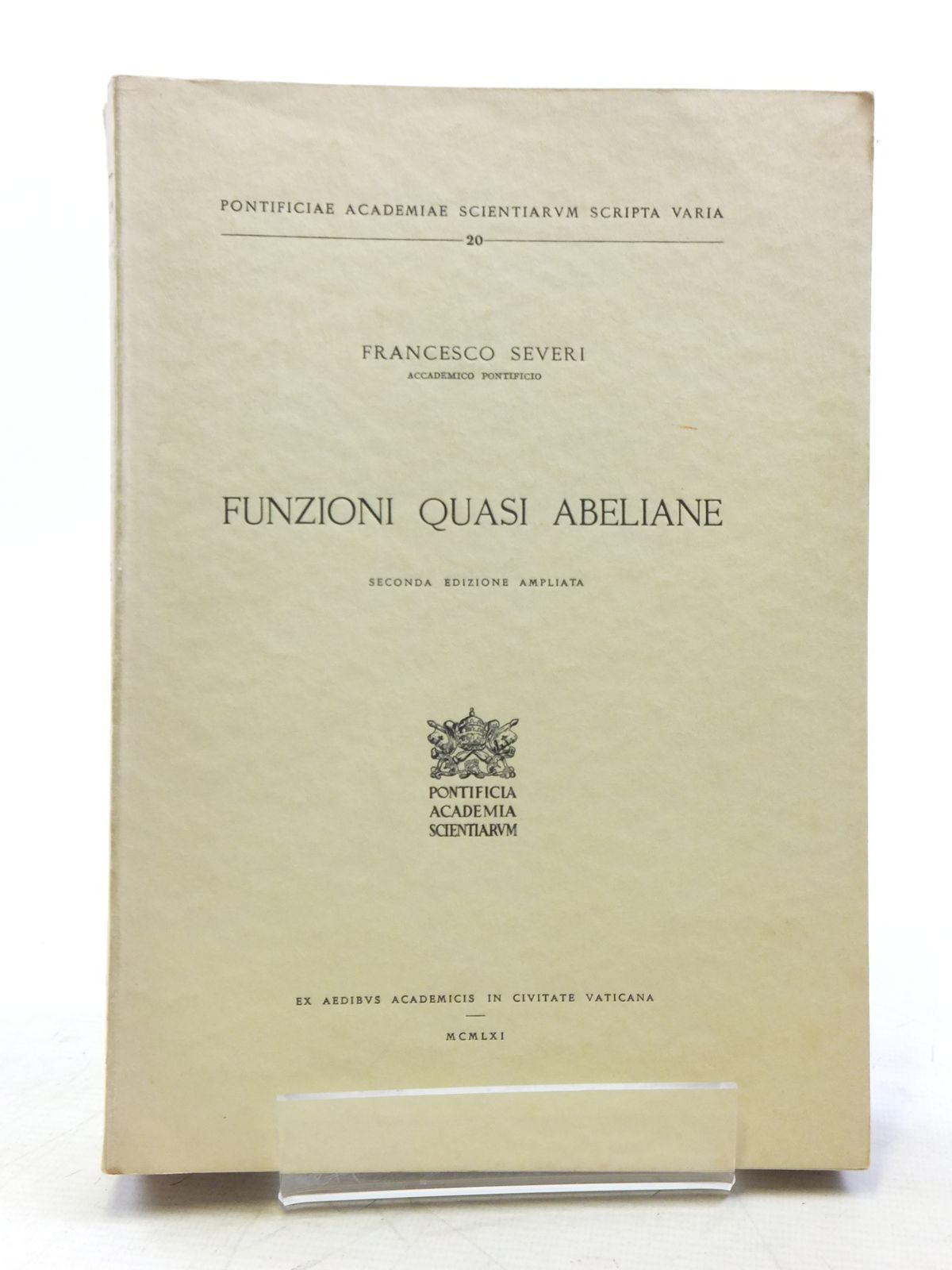 PONTIFICIAE ACADEMIAE SCIENTIARVM SCRIPTA VARIA

20

FRANCESCO SEVERI
ACCADEMICO PONTIFICIO

FUNZIONI QUASI ABELIANE

SECONDA EDIZIONE AMPLIATA

PONTIFICIA
ACADEMIA
SCIENTIARVM

EX AEDIBVS ACADEMICIS IN CIVITATE VATICANA

MCMLXI